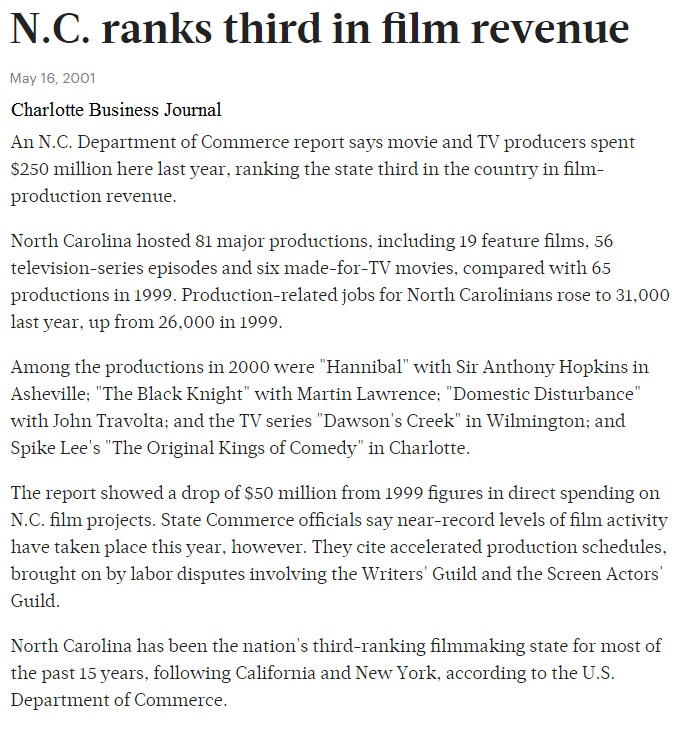 N.C. ranks third in film revenue

May 16, 2001

Charlotte Business Journal

An N.C. Department of Commerce report says movie and TV producers spent $250 million here last year, ranking the state third in the country in film-production revenue.

North Carolina hosted 81 major productions, including 19 feature films, 56 television-series episodes and six made-for-TV movies, compared with 65 productions in 1999. Production-related jobs for North Carolinians rose to 31,000 last year, up from 26,000 in 1999.

Among the productions in 2000 were "Hannibal" with Sir Anthony Hopkins in Asheville; "The Black Knight" with Martin Lawrence; "Domestic Disturbance" with John Travolta; and the TV series "Dawson's Creek" in Wilmington; and Spike Lee's "The Original Kings of Comedy" in Charlotte.

The report showed a drop of $50 million from 1999 figures in direct spending on N.C. film projects. State Commerce officials say near-record levels of film activity have taken place this year, however. They cite accelerated production schedules, brought on by labor disputes involving the Writers' Guild and the Screen Actors' Guild.

North Carolina has been the nation's third-ranking filmmaking state for most of the past 15 years, following California and New York, according to the U.S. Department of Commerce.